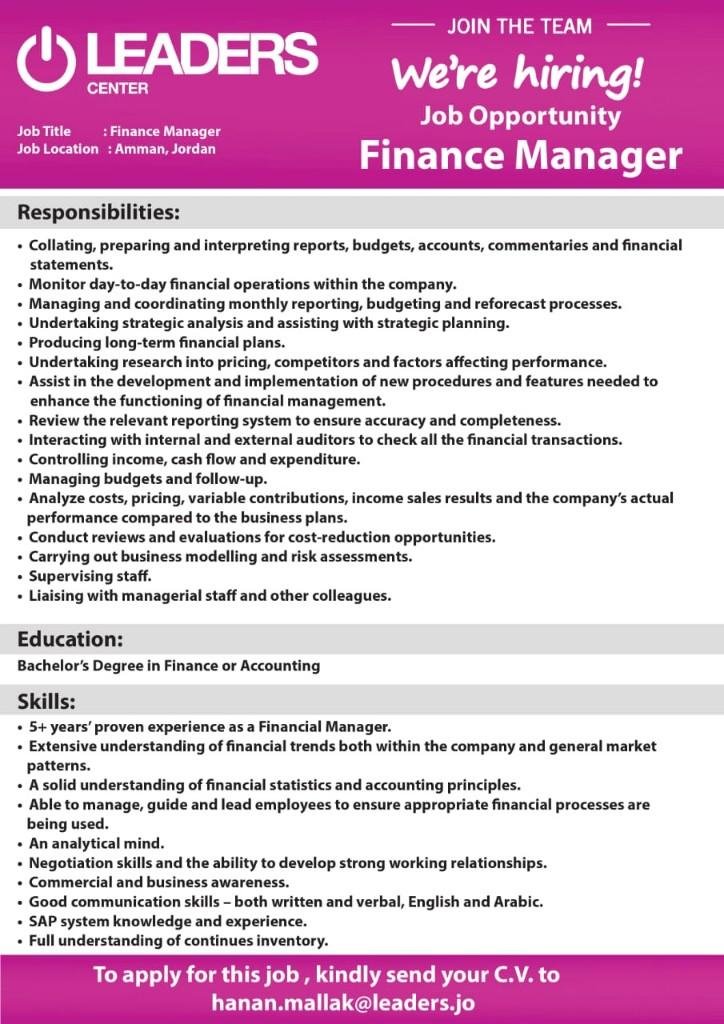 LEADERS
CENTER

Job Title : Finance Manager
Job Location : Amman, Jordan

JOIN THE TEAM
We're hiring!
Job Opportunity
Finance Manager

Responsibilities:

• Collating, preparing and interpreting reports, budgets, accounts, commentaries and financial statements.
• Monitor day-to-day financial operations within the company.
• Managing and coordinating monthly reporting, budgeting and reforecast processes.
• Undertaking strategic analysis and assisting with strategic planning.
• Producing long-term financial plans.
• Undertaking research into pricing, competitors and factors affecting performance.
• Assist in the development and implementation of new procedures and features needed to enhance the functioning of financial management.
• Review the relevant reporting system to ensure accuracy and completeness.
• Interacting with internal and external auditors to check all the financial transactions.
• Controlling income, cash flow and expenditure.
• Managing budgets and follow-up.
• Analyze costs, pricing, variable contributions, income sales results and the company's actual performance compared to the business plans.
• Conduct reviews and evaluations for cost-reduction opportunities.
• Carrying out business modelling and risk assessments.
• Supervising staff.
• Liaising with managerial staff and other colleagues.

Education:

Bachelor's Degree in Finance or Accounting

Skills:

• 5+ years' proven experience as a Financial Manager.
• Extensive understanding of financial trends both within the company and general market patterns.
• A solid understanding of financial statistics and accounting principles.
• Able to manage, guide and lead employees to ensure appropriate financial processes are being used.
• An analytical mind.
• Negotiation skills and the ability to develop strong working relationships.
• Commercial and business awareness.
• Good communication skills – both written and verbal, English and Arabic.
• SAP system knowledge and experience.
• Full understanding of continues inventory.

To apply for this job , kindly send your C.V. to
hanan.mallak@leaders.jo